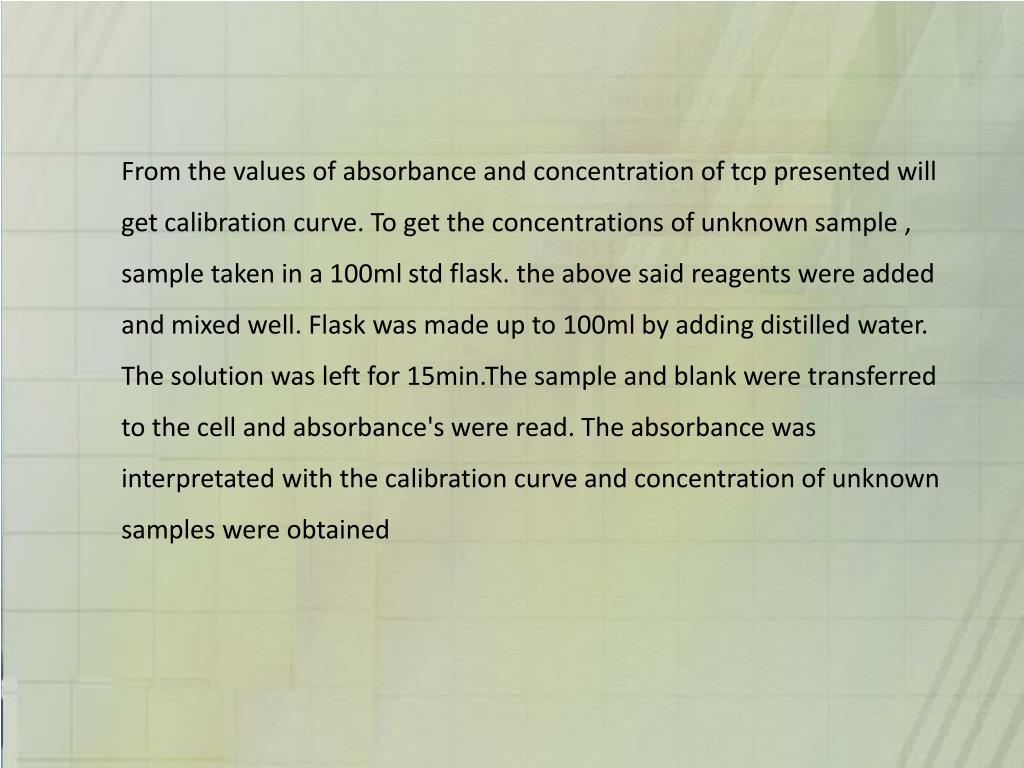 From the values of absorbance and concentration of tcp presented will get calibration curve. To get the concentrations of unknown sample , sample taken in a 100ml std flask. the above said reagents were added and mixed well. Flask was made up to 100ml by adding distilled water. The solution was left for 15min.The sample and blank were transferred to the cell and absorbance's were read. The absorbance was interpretated with the calibration curve and concentration of unknown samples were obtained